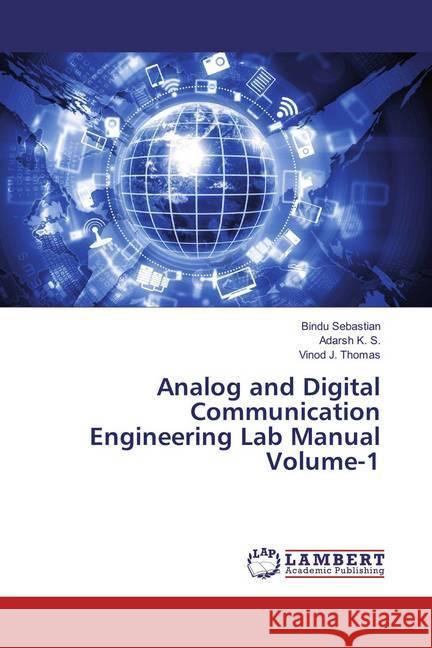 Bindu Sebastian
Adarsh K. S.
Vinod J. Thomas

Analog and Digital Communication Engineering Lab Manual Volume-1

LAP
LAMBERT
Academic Publishing